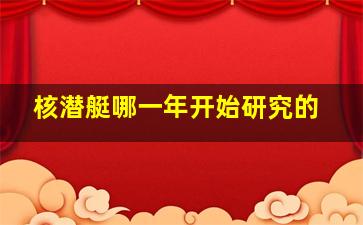 核潜艇哪一年开始研究的